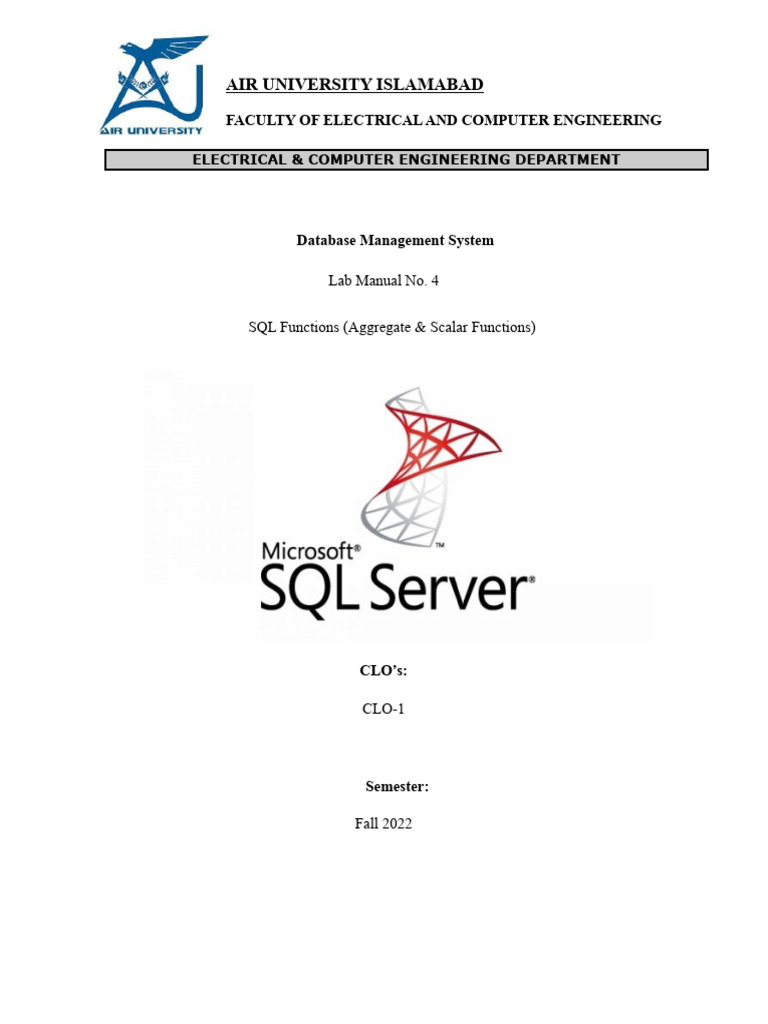 AIR UNIVERSITY

AIR UNIVERSITY ISLAMABAD

FACULTY OF ELECTRICAL AND COMPUTER ENGINEERING

ELECTRICAL & COMPUTER ENGINEERING DEPARTMENT

Database Management System

Lab Manual No. 4

SQL Functions (Aggregate & Scalar Functions)

Microsoft® SQL Server®

CLO's:

CLO-1

Semester:

Fall 2022